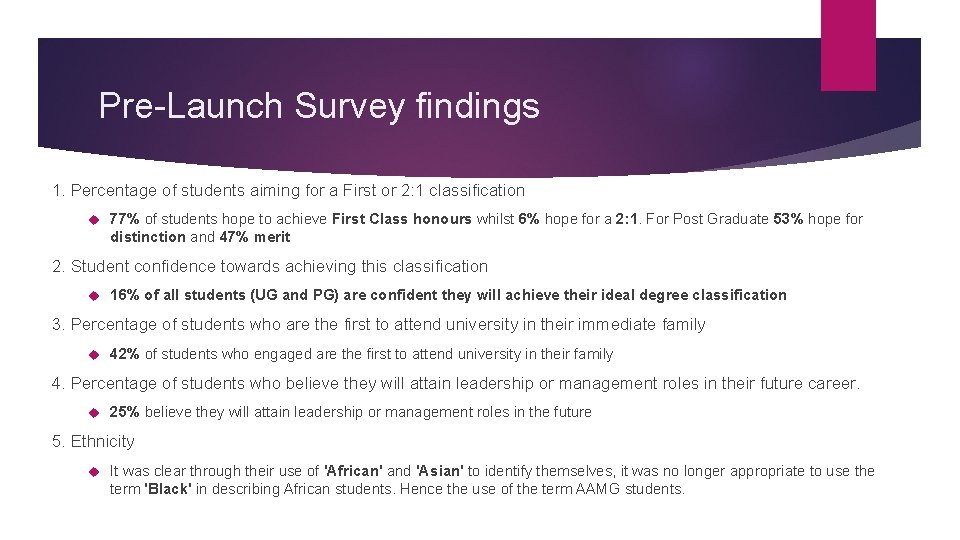 Pre-Launch Survey findings

1. Percentage of students aiming for a First or 2:1 classification

77% of students hope to achieve First Class honours whilst 6% hope for a 2:1. For Post Graduate 53% hope for distinction and 47% merit

2. Student confidence towards achieving this classification

16% of all students (UG and PG) are confident they will achieve their ideal degree classification

3. Percentage of students who are the first to attend university in their immediate family

42% of students who engaged are the first to attend university in their family

4. Percentage of students who believe they will attain leadership or management roles in their future career.

25% believe they will attain leadership or management roles in the future

5. Ethnicity

It was clear through their use of 'African' and 'Asian' to identify themselves, it was no longer appropriate to use the term 'Black' in describing African students. Hence the use of the term AAMG students.